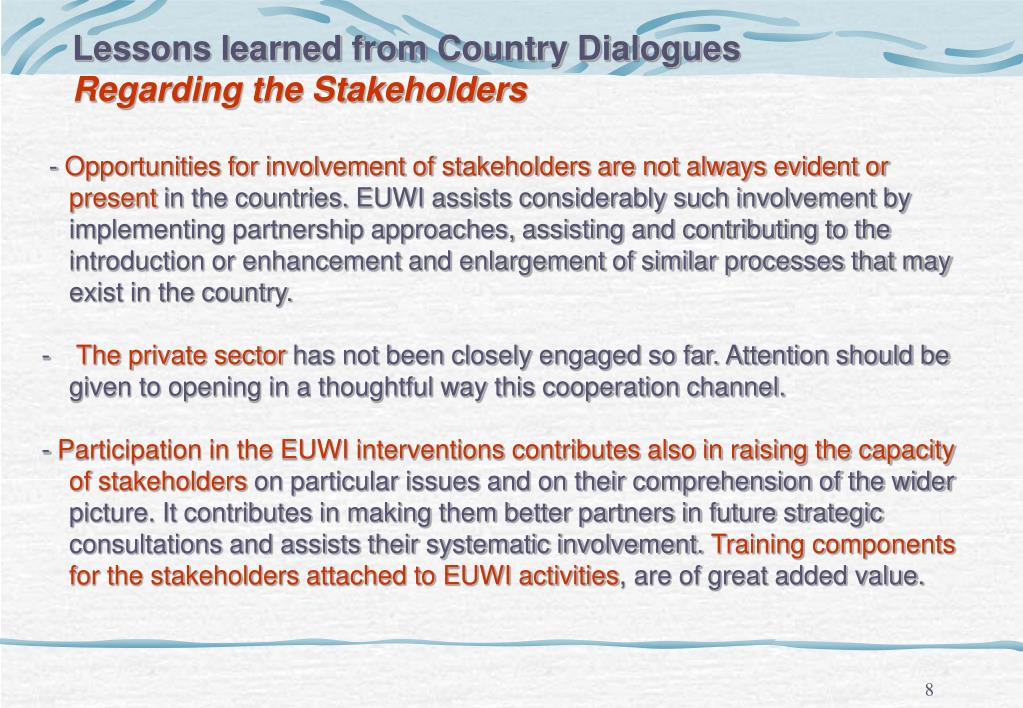 Lessons learned from Country Dialogues
Regarding the Stakeholders

- Opportunities for involvement of stakeholders are not always evident or present in the countries. EUWI assists considerably such involvement by implementing partnership approaches, assisting and contributing to the introduction or enhancement and enlargement of similar processes that may exist in the country.

- The private sector has not been closely engaged so far. Attention should be given to opening in a thoughtful way this cooperation channel.

- Participation in the EUWI interventions contributes also in raising the capacity of stakeholders on particular issues and on their comprehension of the wider picture. It contributes in making them better partners in future strategic consultations and assists their systematic involvement. Training components for the stakeholders attached to EUWI activities, are of great added value.

8